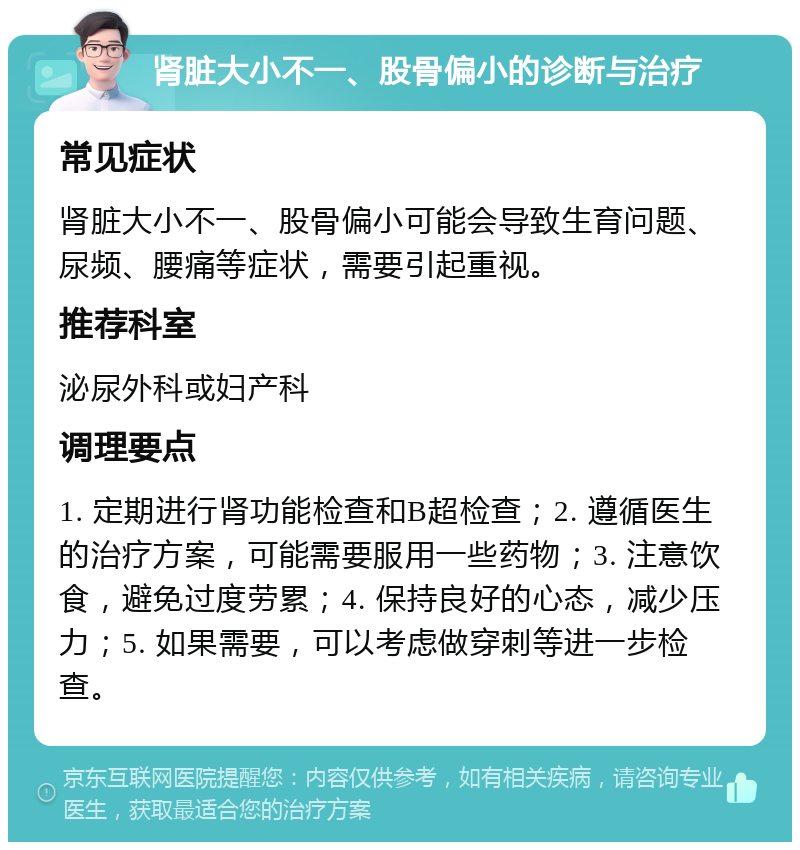 肾脏大小不一、股骨偏小的诊断与治疗

常见症状

肾脏大小不一、股骨偏小可能会导致生育问题、尿频、腰痛等症状，需要引起重视。

推荐科室

泌尿外科或妇产科

调理要点

1. 定期进行肾功能检查和B超检查；2. 遵循医生的治疗方案，可能需要服用一些药物；3. 注意饮食，避免过度劳累；4. 保持良好的心态，减少压力；5. 如果需要，可以考虑做穿刺等进一步检查。

京东互联网医院提醒您：内容仅供参考，如有相关疾病，请咨询专业医生，获取最适合您的治疗方案